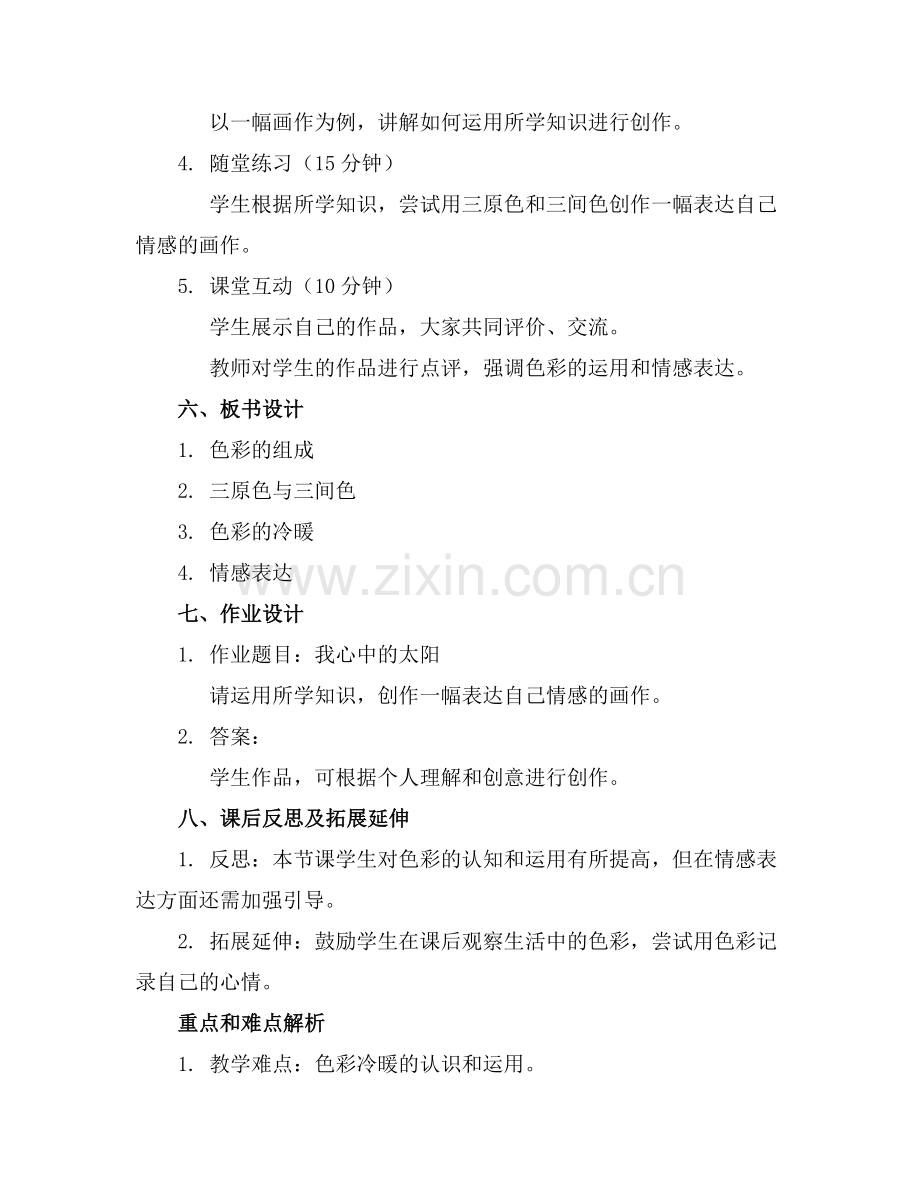 以一幅画作为例，讲解如何运用所学知识进行创作。

4. 随堂练习（15 分钟）

学生根据所学知识，尝试用三原色和三间色创作一幅表达自己情感的画作。

5. 课堂互动（10 分钟）

学生展示自己的作品，大家共同评价、交流。

教师对学生的作品进行点评，强调色彩的运用和情感表达。

六、板书设计

1. 色彩的组成

2. 三原色与三间色

3. 色彩的冷暖

4. 情感表达

www.zixin.com.cn

七、作业设计

1. 作业题目：我心中的太阳

请运用所学知识，创作一幅表达自己情感的画作。

2. 答案：

学生作品，可根据个人理解和创意进行创作。

八、课后反思及拓展延伸

1. 反思：本节课学生对色彩的认知和运用有所提高，但在情感表达方面还需加强引导。

2. 拓展延伸：鼓励学生在课后观察生活中的色彩，尝试用色彩记录自己的心情。

重点和难点解析

1. 教学难点：色彩冷暖的认识和运用。